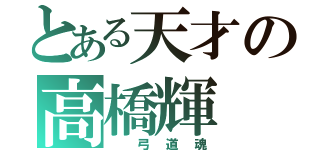 とある天才の
高橋輝
弓道魂